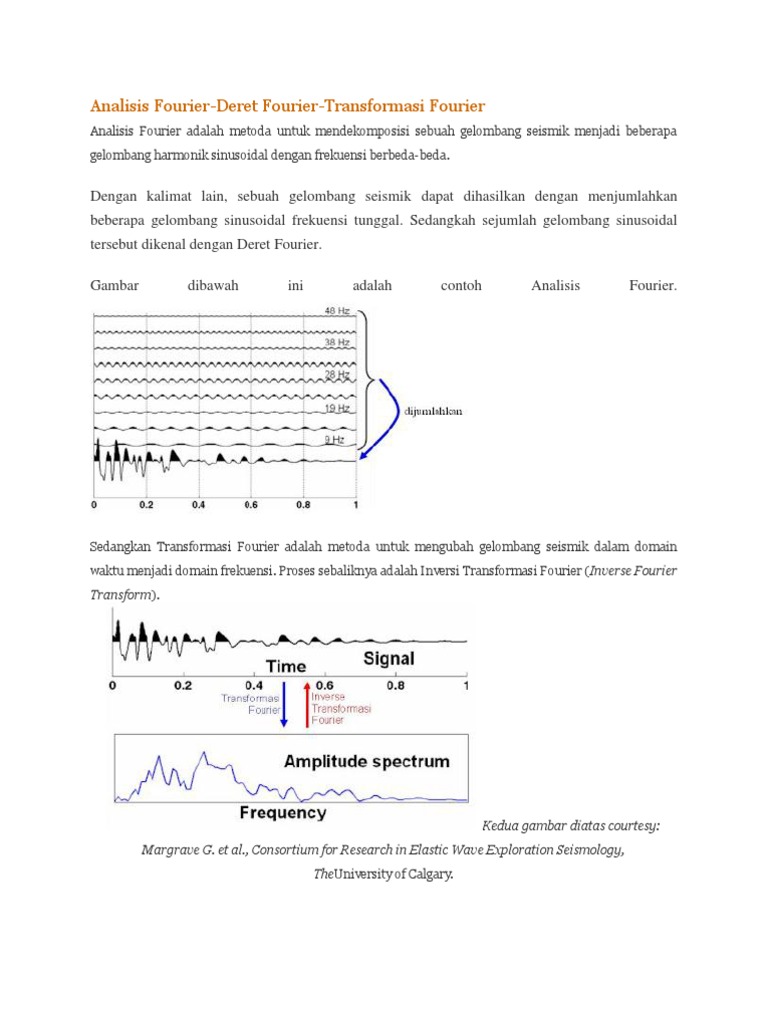 Analisis Fourier-Deret Fourier-Transformasi Fourier

Analisis Fourier adalah metoda untuk mendekomposisi sebuah gelombang seismik menjadi beberapa gelombang harmonik sinusoidal dengan frekuensi berbeda-beda.

Dengan kalimat lain, sebuah gelombang seismik dapat dihasilkan dengan menjumlahkan beberapa gelombang sinusoidal frekuensi tunggal. Sedangkah sejumlah gelombang sinusoidal tersebut dikenal dengan Deret Fourier.

Gambar dibawah ini adalah contoh Analisis Fourier.

48 Hz
38 Hz
28 Hz
19 Hz
9 Hz
dijumlahkan
0
0.2
0.4
0.6
0.8
1

Sedangkan Transformasi Fourier adalah metoda untuk mengubah gelombang seismik dalam domain waktu menjadi domain frekuensi. Proses sebaliknya adalah Inversi Transformasi Fourier (Inverse Fourier Transform).

Time
Signal
0
0.2
0.4
0.6
0.8
1
Transformasi Fourier
Inverse Transformasi Fourier
Amplitude spectrum
Frequency

Kedua gambar diatas courtesy: Margrave G. et al., Consortium for Research in Elastic Wave Exploration Seismology, TheUniversity of Calgary.